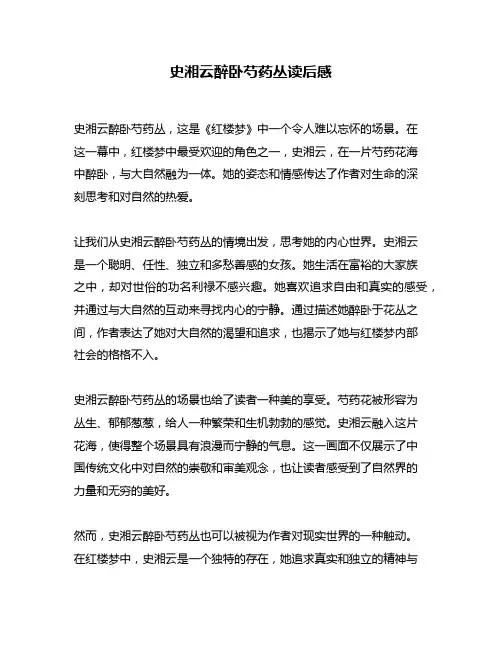 史湘云醉卧芍药丛读后感

史湘云醉卧芍药丛，这是《红楼梦》中一个令人难以忘怀的场景。在这一幕中，红楼梦中最受欢迎的角色之一，史湘云，在一片芍药花海中醉卧，与大自然融为一体。她的姿态和情感传达了作者对生命的深刻思考和对自然的热爱。

让我们从史湘云醉卧芍药丛的情境出发，思考她的内心世界。史湘云是一个聪明、任性、独立和多愁善感的女孩。她生活在富裕的大家族之中，却对世俗的功名利禄不感兴趣。她喜欢追求自由和真实的感受，并通过与大自然的互动来寻找内心的宁静。通过描述她醉卧于花丛之间，作者表达了她对大自然的渴望和追求，也揭示了她与红楼梦内部社会的格格不入。

史湘云醉卧芍药丛的场景也给了读者一种美的享受。芍药花被形容为丛生、郁郁葱葱，给人一种繁荣和生机勃勃的感觉。史湘云融入这片花海，使得整个场景具有浪漫而宁静的气息。这一画面不仅展示了中国传统文化中对自然的崇敬和审美观念，也让读者感受到了自然界的力量和无穷的美好。

然而，史湘云醉卧芍药丛也可以被视为作者对现实世界的一种触动。在红楼梦中，史湘云是一个独特的存在，她追求真实和独立的精神与